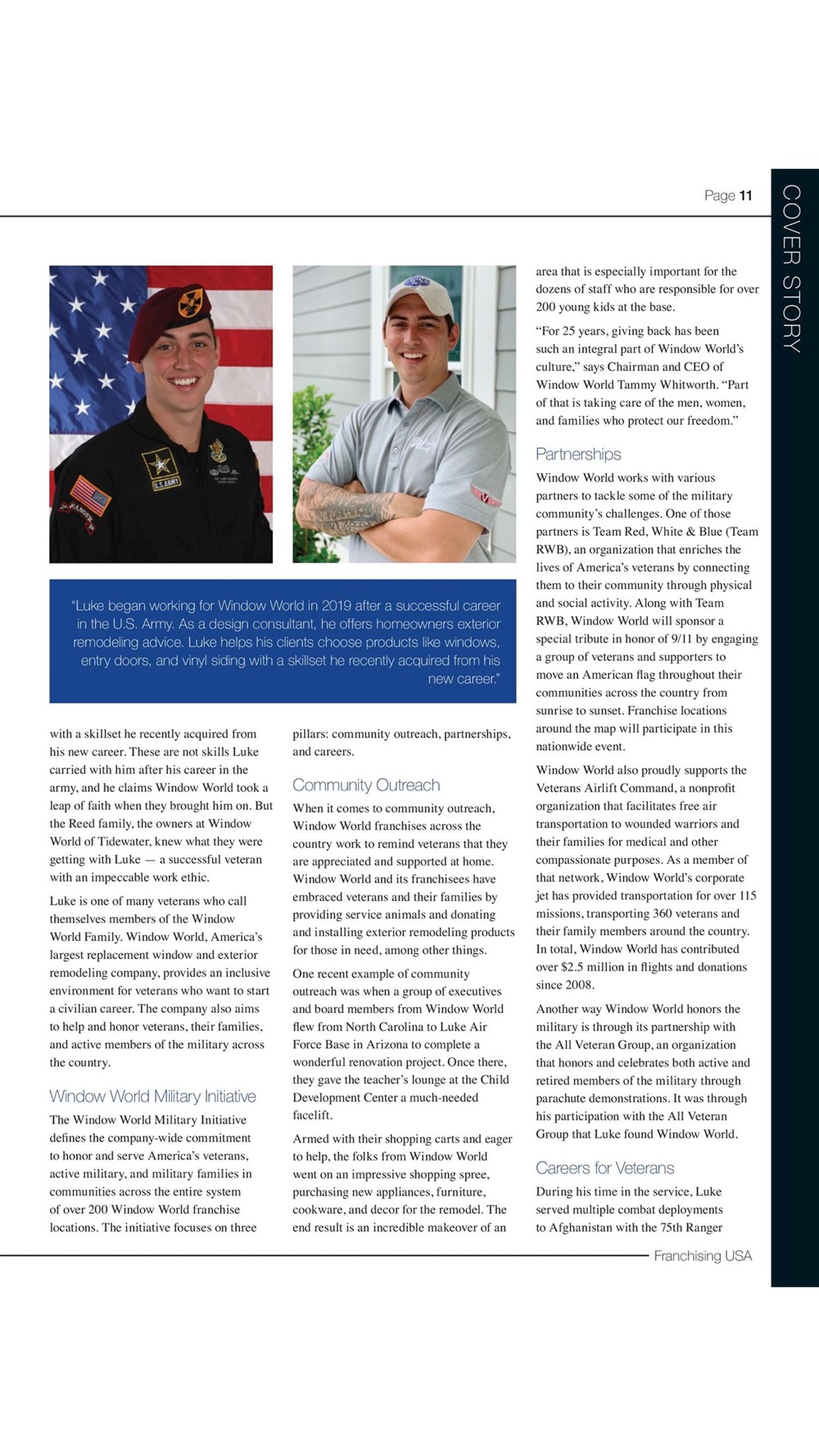 Page 11

COVER STORY

U.S.ARMY

RANGER

"Luke began working for Window World in 2019 after a successful career in the U.S. Army. As a design consultant, he offers homeowners exterior remodeling advice. Luke helps his clients choose products like windows, entry doors, and vinyl siding with a skillset he recently acquired from his new career."

with a skillset he recently acquired from his new career. These are not skills Luke carried with him after his career in the army, and he claims Window World took a leap of faith when they brought him on. But the Reed family, the owners at Window World of Tidewater, knew what they were getting with Luke — a successful veteran with an impeccable work ethic.

Luke is one of many veterans who call themselves members of the Window World Family. Window World, America's largest replacement window and exterior remodeling company, provides an inclusive environment for veterans who want to start a civilian career. The company also aims to help and honor veterans, their families, and active members of the military across the country.

Window World Military Initiative

The Window World Military Initiative defines the company-wide commitment to honor and serve America's veterans, active military, and military families in communities across the entire system of over 200 Window World franchise locations. The initiative focuses on three pillars: community outreach, partnerships, and careers.

Community Outreach

When it comes to community outreach, Window World franchises across the country work to remind veterans that they are appreciated and supported at home. Window World and its franchisees have embraced veterans and their families by providing service animals and donating and installing exterior remodeling products for those in need, among other things.

One recent example of community outreach was when a group of executives and board members from Window World flew from North Carolina to Luke Air Force Base in Arizona to complete a wonderful renovation project. Once there, they gave the teacher's lounge at the Child Development Center a much-needed facelift.

Armed with their shopping carts and eager to help, the folks from Window World went on an impressive shopping spree, purchasing new appliances, furniture, cookware, and decor for the remodel. The end result is an incredible makeover of an area that is especially important for the dozens of staff who are responsible for over 200 young kids at the base.

"For 25 years, giving back has been such an integral part of Window World's culture," says Chairman and CEO of Window World Tammy Whitworth. "Part of that is taking care of the men, women, and families who protect our freedom."

Partnerships

Window World works with various partners to tackle some of the military community's challenges. One of those partners is Team Red, White & Blue (Team RWB), an organization that enriches the lives of America's veterans by connecting them to their community through physical and social activity. Along with Team RWB, Window World will sponsor a special tribute in honor of 9/11 by engaging a group of veterans and supporters to move an American flag throughout their communities across the country from sunrise to sunset. Franchise locations around the map will participate in this nationwide event.

Window World also proudly supports the Veterans Airlift Command, a nonprofit organization that facilitates free air transportation to wounded warriors and their families for medical and other compassionate purposes. As a member of that network, Window World's corporate jet has provided transportation for over 115 missions, transporting 360 veterans and their family members around the country. In total, Window World has contributed over $2.5 million in flights and donations since 2008.

Another way Window World honors the military is through its partnership with the All Veteran Group, an organization that honors and celebrates both active and retired members of the military through parachute demonstrations. It was through his participation with the All Veteran Group that Luke found Window World.

Careers for Veterans

During his time in the service, Luke served multiple combat deployments to Afghanistan with the 75th Ranger

Franchising USA